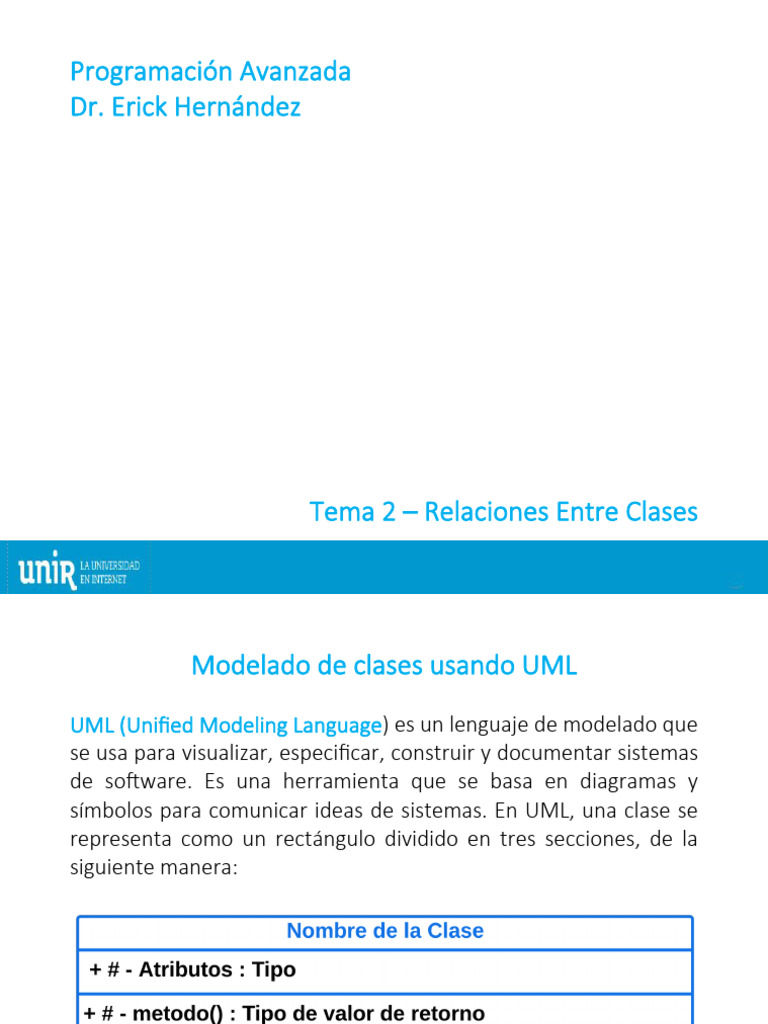 Programación Avanzada
Dr. Erick Hernández

Tema 2 – Relaciones Entre Clases

unir LA UNIVERSIDAD EN INTERNET

Modelado de clases usando UML

UML (Unified Modeling Language) es un lenguaje de modelado que se usa para visualizar, especificar, construir y documentar sistemas de software. Es una herramienta que se basa en diagramas y símbolos para comunicar ideas de sistemas. En UML, una clase se representa como un rectángulo dividido en tres secciones, de la siguiente manera:

| Nombre de la Clase |
|---|
| + # - Atributos : Tipo |
| + # - metodo() : Tipo de valor de retorno |